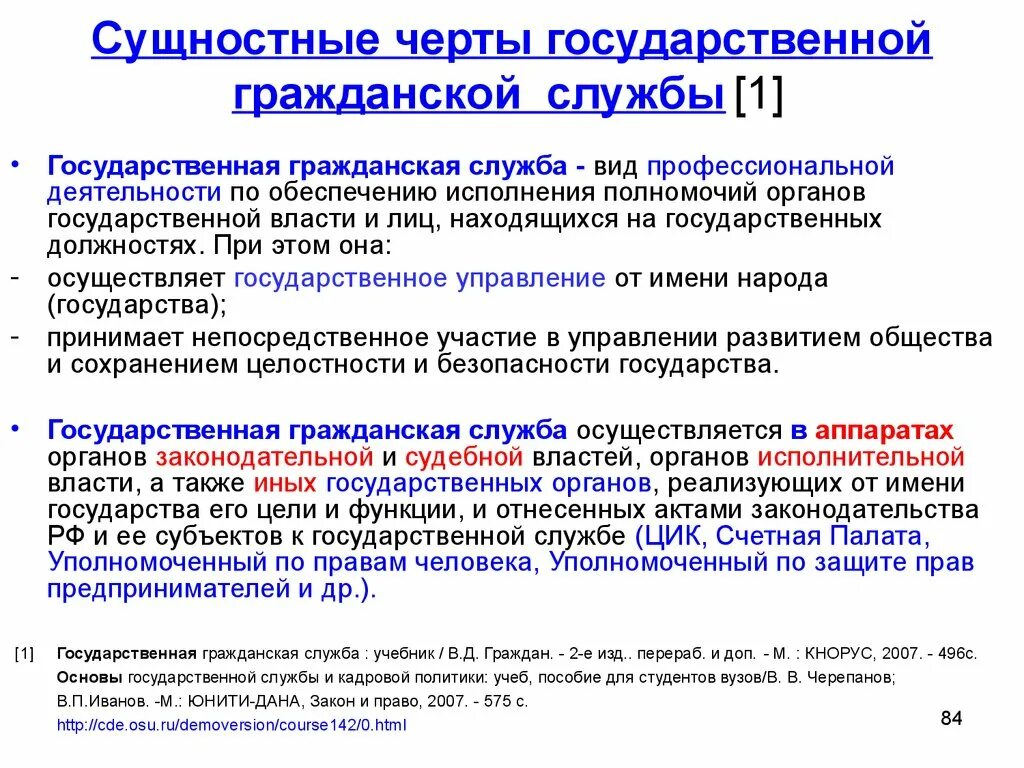 Сущностные черты государственной гражданской службы [1]

• Государственная гражданская служба - вид профессиональной деятельности по обеспечению исполнения полномочий органов государственной власти и лиц, находящихся на государственных должностях. При этом она:
- осуществляет государственное управление от имени народа (государства);
- принимает непосредственное участие в управлении развитием общества и сохранением целостности и безопасности государства.

• Государственная гражданская служба осуществляется в аппаратах органов законодательной и судебной властей, органов исполнительной власти, а также иных государственных органов, реализующих от имени государства его цели и функции, и отнесенных актами законодательства РФ и ее субъектов к государственной службе (ЦИК, Счетная Палата, Уполномоченный по правам человека, Уполномоченный по защите прав предпринимателей и др.).

[1] Государственная гражданская служба : учебник / В.Д. Граждан. - 2-е изд.. перераб. и доп. - М. : КНОРУС, 2007. - 496с.
Основы государственной службы и кадровой политики: учеб, пособие для студентов вузов/В. В. Черепанов; В.П.Иванов. -М.: ЮНИТИ-ДАНА, Закон и право, 2007. - 575 с.
http://cde.osu.ru/demoversion/course142/0.html

84